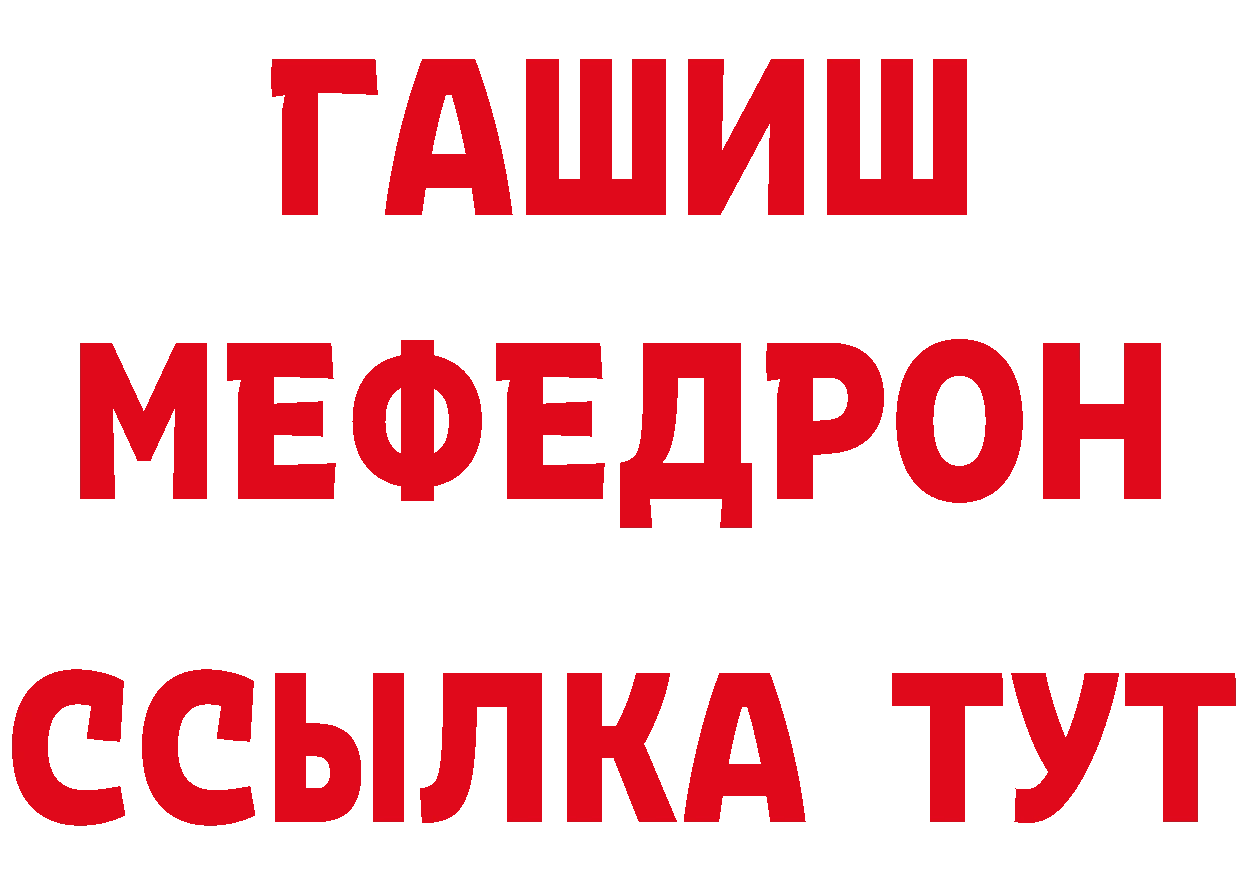 ГАШИШ
МЕФЕДРОН
ССЫЛКА ТУТ